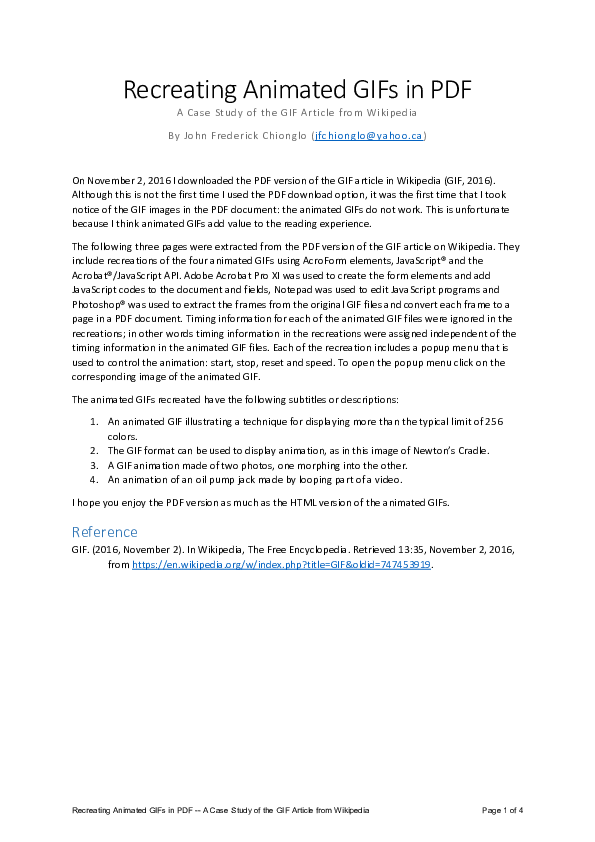 Recreating Animated GIFs in PDF

A Case Study of the GIF Article from Wikipedia

By John Frederick Chionglo (jfchionglo@yahoo.ca)

On November 2, 2016 I downloaded the PDF version of the GIF article in Wikipedia (GIF, 2016). Although this is not the first time I used the PDF download option, it was the first time that I took notice of the GIF images in the PDF document: the animated GIFs do not work. This is unfortunate because I think animated GIFs add value to the reading experience.

The following three pages were extracted from the PDF version of the GIF article on Wikipedia. They include recreations of the four animated GIFs using AcroForm elements, JavaScript® and the Acrobat®/JavaScript API. Adobe Acrobat Pro XI was used to create the form elements and add JavaScript codes to the document and fields, Notepad was used to edit JavaScript programs and Photoshop® was used to extract the frames from the original GIF files and convert each frame to a page in a PDF document. Timing information for each of the animated GIF files were ignored in the recreations; in other words timing information in the recreations were assigned independent of the timing information in the animated GIF files. Each of the recreation includes a popup menu that is used to control the animation: start, stop, reset and speed. To open the popup menu click on the corresponding image of the animated GIF.

The animated GIFs recreated have the following subtitles or descriptions:

1. An animated GIF illustrating a technique for displaying more than the typical limit of 256 colors.
2. The GIF format can be used to display animation, as in this image of Newton's Cradle.
3. A GIF animation made of two photos, one morphing into the other.
4. An animation of an oil pump jack made by looping part of a video.

I hope you enjoy the PDF version as much as the HTML version of the animated GIFs.

Reference

GIF. (2016, November 2). In Wikipedia, The Free Encyclopedia. Retrieved 13:35, November 2, 2016, from https://en.wikipedia.org/w/index.php?title=GIF&oldid=747453919.

Recreating Animated GIFs in PDF -- A Case Study of the GIF Article from Wikipedia

Page 1 of 4